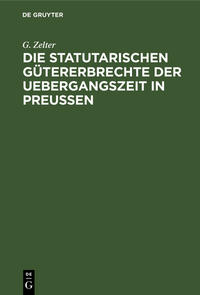 DE GRUYTER

G. Zelter

DIE STATUTARISCHEN GÜTERERBRECHTE DER UEBERGANGSZEIT IN PREUSSEN

DE
G